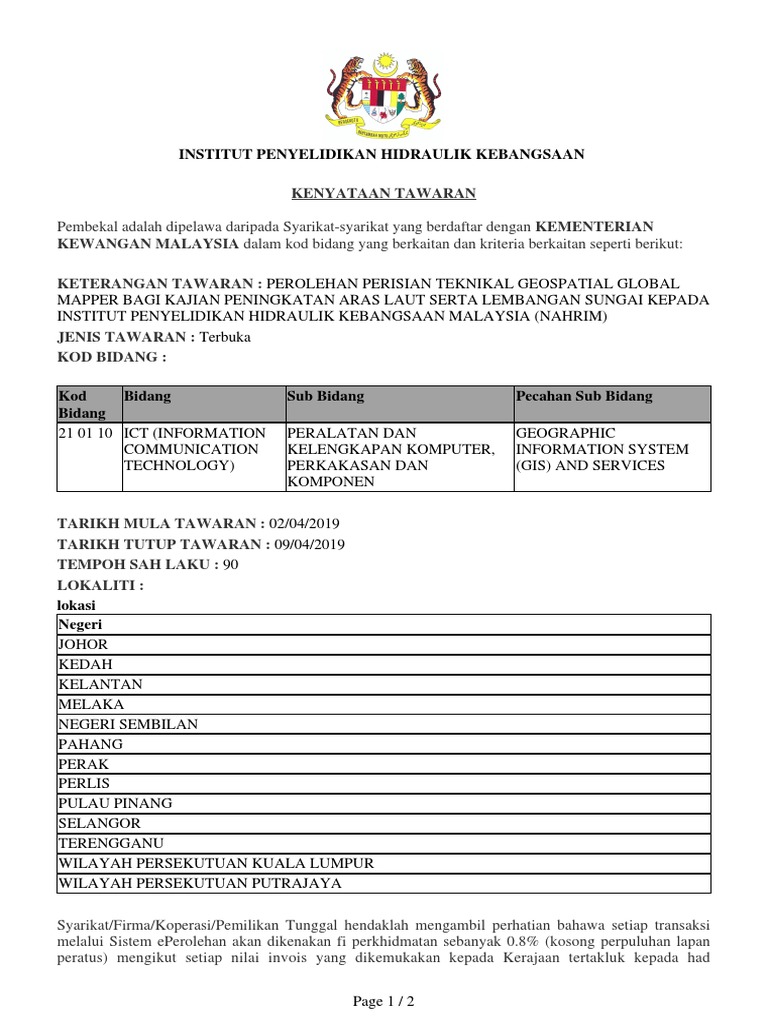 INSTITUT PENYELIDIKAN HIDRAULIK KEBANGSAAN

KENYATAAN TAWARAN

Pembekal adalah dipelawa daripada Syarikat-syarikat yang berdaftar dengan KEMENTERIAN KEWANGAN MALAYSIA dalam kod bidang yang berkaitan dan kriteria berkaitan seperti berikut:

KETERANGAN TAWARAN : PEROLEHAN PERISIAN TEKNIKAL GEOSPATIAL GLOBAL MAPPER BAGI KAJIAN PENINGKATAN ARAS LAUT SERTA LEMBANGAN SUNGAI KEPADA INSTITUT PENYELIDIKAN HIDRAULIK KEBANGSAAN MALAYSIA (NAHRIM)
JENIS TAWARAN : Terbuka
KOD BIDANG :

| Kod Bidang | Bidang | Sub Bidang | Pecahan Sub Bidang |
|---|---|---|---|
| 21 01 10 | ICT (INFORMATION COMMUNICATION TECHNOLOGY) | PERALATAN DAN KELENGKAPAN KOMPUTER, PERKAKASAN DAN KOMPONEN | GEOGRAPHIC INFORMATION SYSTEM (GIS) AND SERVICES |

TARIKH MULA TAWARAN : 02/04/2019
TARIKH TUTUP TAWARAN : 09/04/2019
TEMPOH SAH LAKU : 90
LOKALITI :
lokasi

| Negeri |
|---|
| JOHOR |
| KEDAH |
| KELANTAN |
| MELAKA |
| NEGERI SEMBILAN |
| PAHANG |
| PERAK |
| PERLIS |
| PULAU PINANG |
| SELANGOR |
| TERENGGANU |
| WILAYAH PERSEKUTUAN KUALA LUMPUR |
| WILAYAH PERSEKUTUAN PUTRAJAYA |

Syarikat/Firma/Koperasi/Pemilikan Tunggal hendaklah mengambil perhatian bahawa setiap transaksi melalui Sistem ePerolehan akan dikenakan fi perkhidmatan sebanyak 0.8% (kosong perpuluhan lapan peratus) mengikut setiap nilai invois yang dikemukakan kepada Kerajaan tertakluk kepada had

Page 1 / 2